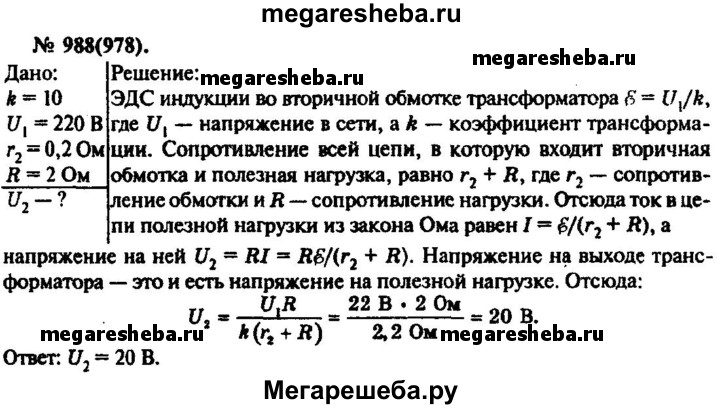 megaresheba.ru

№ 988(978).

megaresheba.ru

Дано:
$k = 10$
$U_1 = 220$ В
$r_2 = 0,2$ Ом
$R = 2$ Ом
$U_2$ — ?

Решение: megaresheba.ru
ЭДС индукции во вторичной обмотке трансформатора $\mathcal{E} = U_1/k$, где $U_1$ — напряжение в сети, а $k$ — коэффициент трансформации. Сопротивление всей цепи, в которую входит вторичная обмотка и полезная нагрузка, равно $r_2 + R$, где $r_2$ — сопротивление обмотки и $R$ — сопротивление нагрузки. Отсюда ток в цепи полезной нагрузки из закона Ома равен $I = \mathcal{E}/(r_2 + R)$, а напряжение на ней $U_2 = RI = R\mathcal{E}/(r_2 + R)$. Напряжение на выходе трансформатора — это и есть напряжение на полезной нагрузке. Отсюда:

$U_2 = \frac{U_1 R}{k(r_2 + R)} = \frac{22 \text{ В} \cdot 2 \text{ Ом}}{2,2 \text{ Ом}} = 20$ В.

megaresheba.ru megaresheba.ru

Ответ: $U_2 = 20$ В.

Мегарешеба.ру